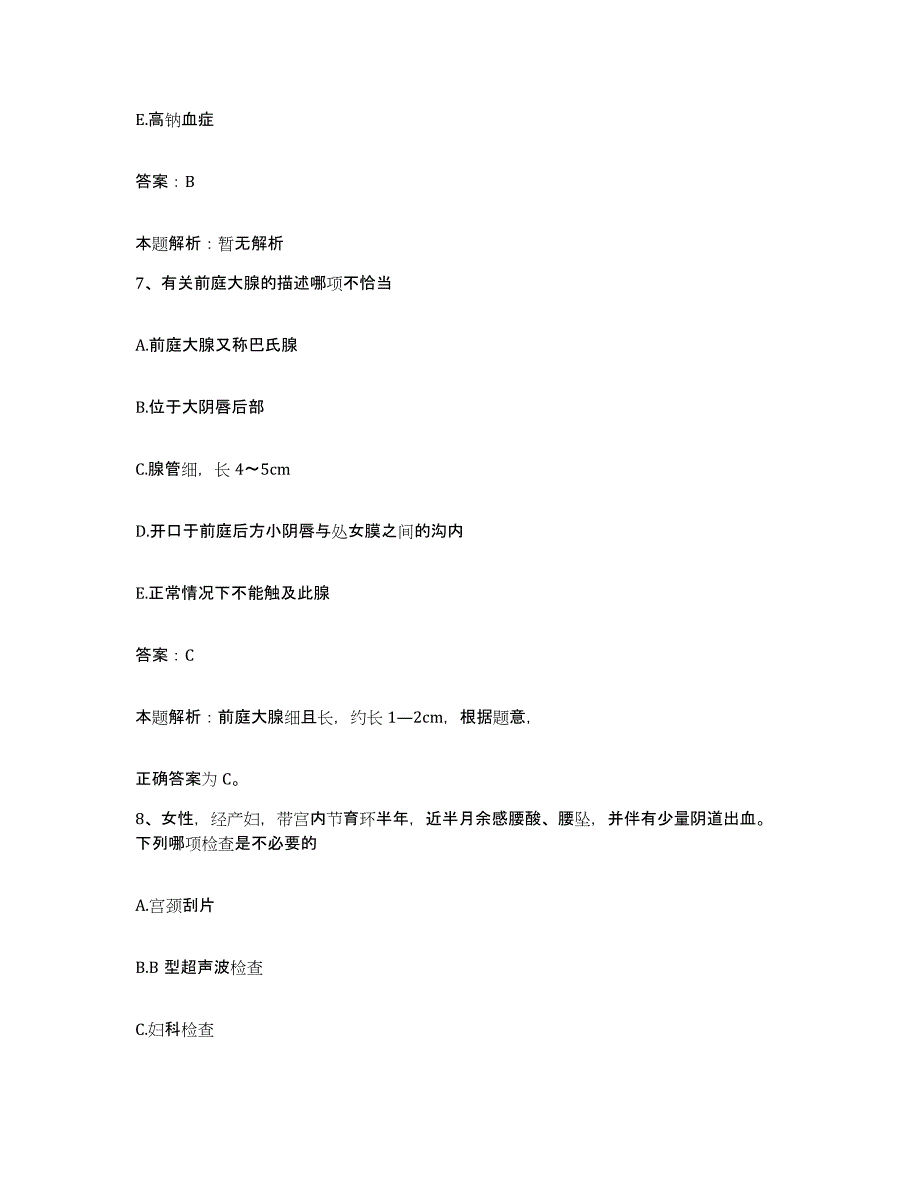 E.高钠血症

答案：B

本题解析：暂无解析

7、有关前庭大腺的描述哪项不恰当

A.前庭大腺又称巴氏腺

B.位于大阴唇后部

C.腺管细，长 4～5cm

D.开口于前庭后方小阴唇与处女膜之间的沟内

E.正常情况下不能触及此腺

答案：C

本题解析：前庭大腺细且长，约长 1—2cm，根据题意，

正确答案为 C。

8、女性，经产妇，带宫内节育环半年，近半月余感腰酸、腰坠，并伴有少量阴道出血。下列哪项检查是不必要的

A.宫颈刮片

B.B 型超声波检查

C.妇科检查